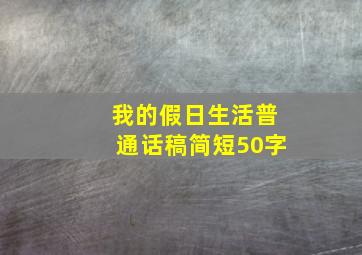 我的假日生活普通话稿简短50字